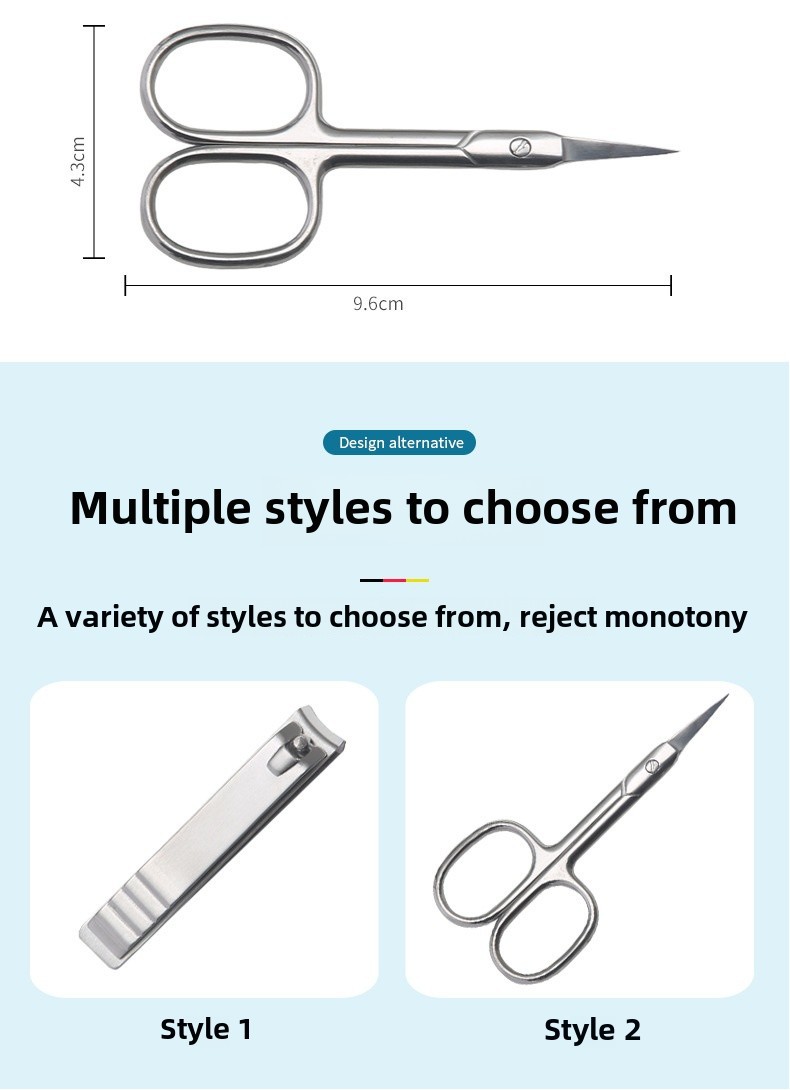 4.3cm

9.6cm

Design alternative

Multiple styles to choose from

A variety of styles to choose from, reject monotony

Style 1

Style 2